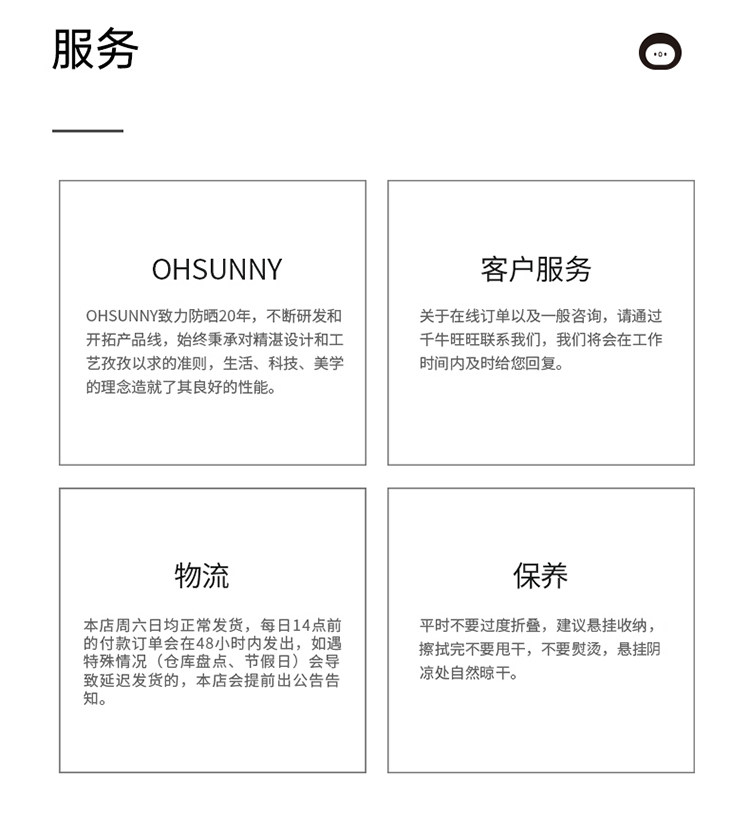 服务

OHSUNNY

OHSUNNY致力防晒20年，不断研发和开拓产品线，始终秉承对精湛设计和工艺孜孜以求的准则，生活、科技、美学的理念造就了其良好的性能。

客户服务

关于在线订单以及一般咨询，请通过千牛旺旺联系我们，我们将会在工作时间内及时给您回复。

物流

本店周六日均正常发货，每日14点前的付款订单会在48小时内发出，如遇特殊情况（仓库盘点、节假日）会导致延迟发货的，本店会提前出公告告知。

保养

平时不要过度折叠，建议悬挂收纳，擦拭完不要甩干，不要熨烫，悬挂阴凉处自然晾干。